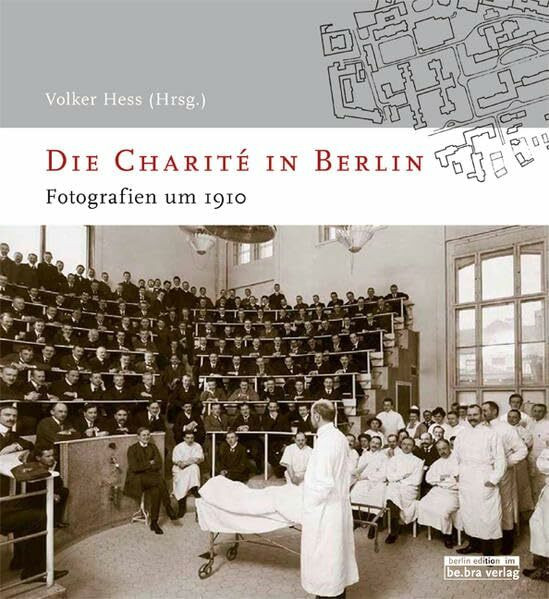 Volker Hess (Hrsg.)

DIE CHARITÉ IN BERLIN

Fotografien um 1910

berlin edition im
be.bra verlag